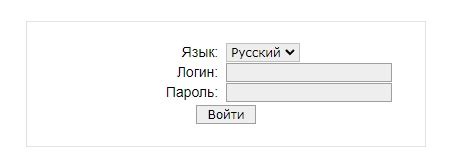 Язык: Русский
Логин:
Пароль:
Войти